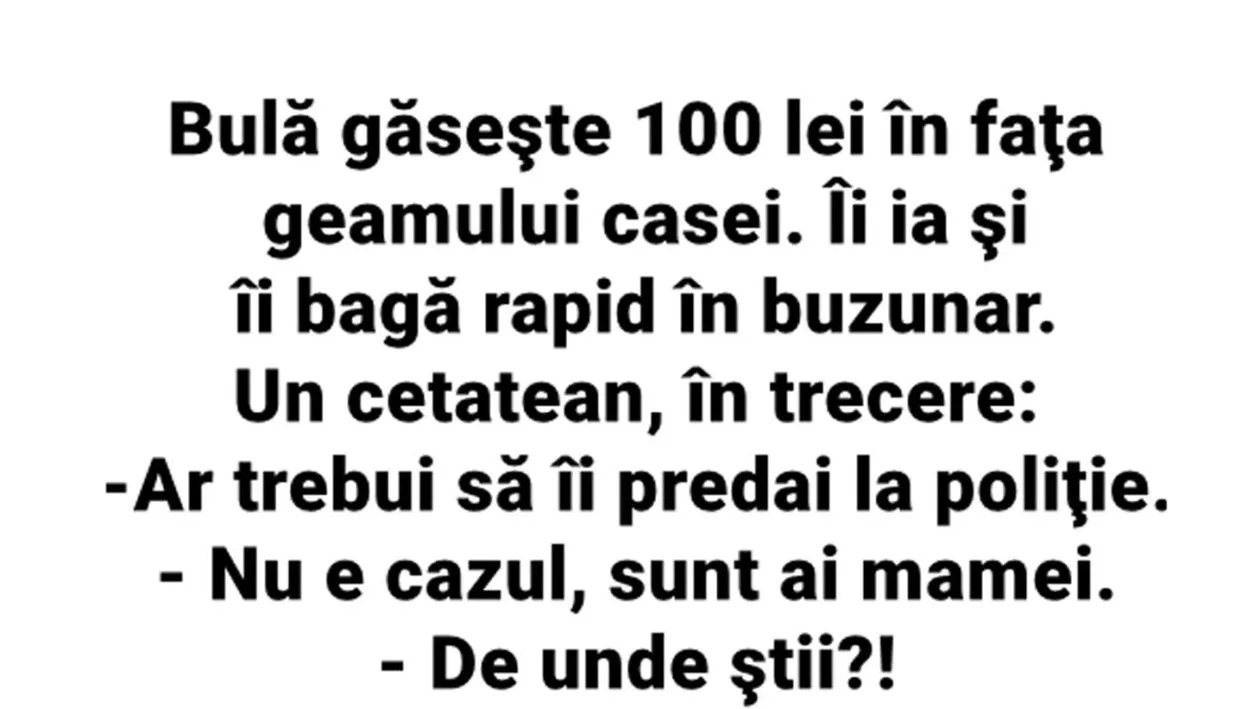 Bulă găseşte 100 lei în faţa geamului casei. Îi ia şi îi bagă rapid în buzunar.
Un cetatean, în trecere:
-Ar trebui să îi predai la poliţie.
- Nu e cazul, sunt ai mamei.
- De unde ştii?!